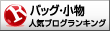 R
バッグ・小物
人気ブログランキング